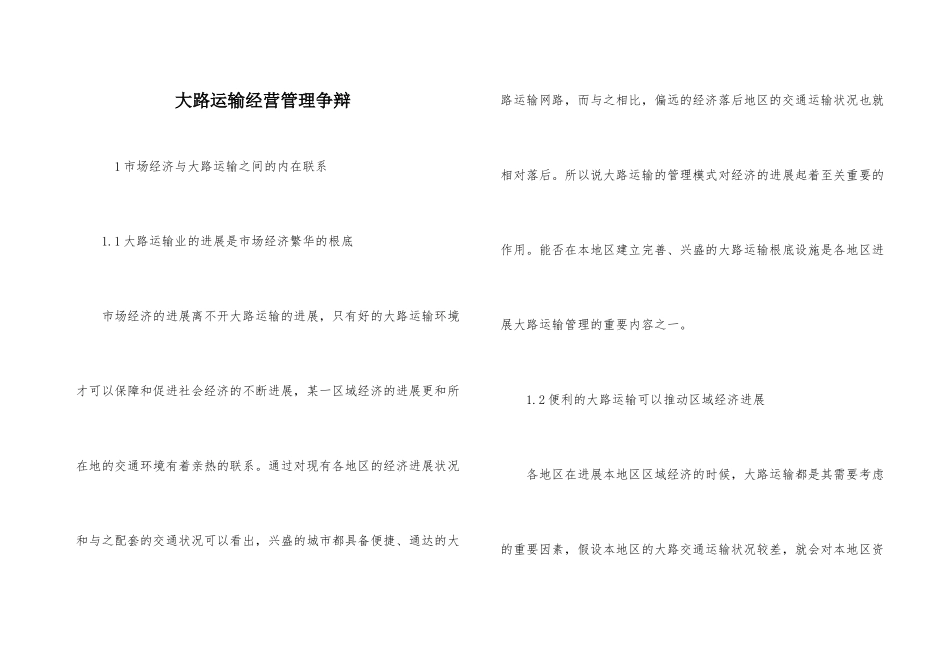 大路运输经营管理争辩

1 市场经济与大路运输之间的内在联系

1.1 大路运输业的进展是市场经济繁华的根底

市场经济的进展离不开大路运输的进展，只有好的大路运输环境才可以保障和促进社会经济的不断进展，某一区域经济的进展更和所在地的交通环境有着亲热的联系。通过对现有各地区的经济进展状况和与之配套的交通状况可以看出，兴盛的城市都具备便捷、通达的大路运输网路，而与之相比，偏远的经济落后地区的交通运输状况也就相对落后。所以说大路运输的管理模式对经济的进展起着至关重要的作用。能否在本地区建立完善、兴盛的大路运输根底设施是各地区进展大路运输管理的重要内容之一。

1.2 便利的大路运输可以推动区域经济进展

各地区在进展本地区区域经济的时候，大路运输都是其需要考虑的重要因素，假设本地区的大路交通运输状况较差，就会对本地区资